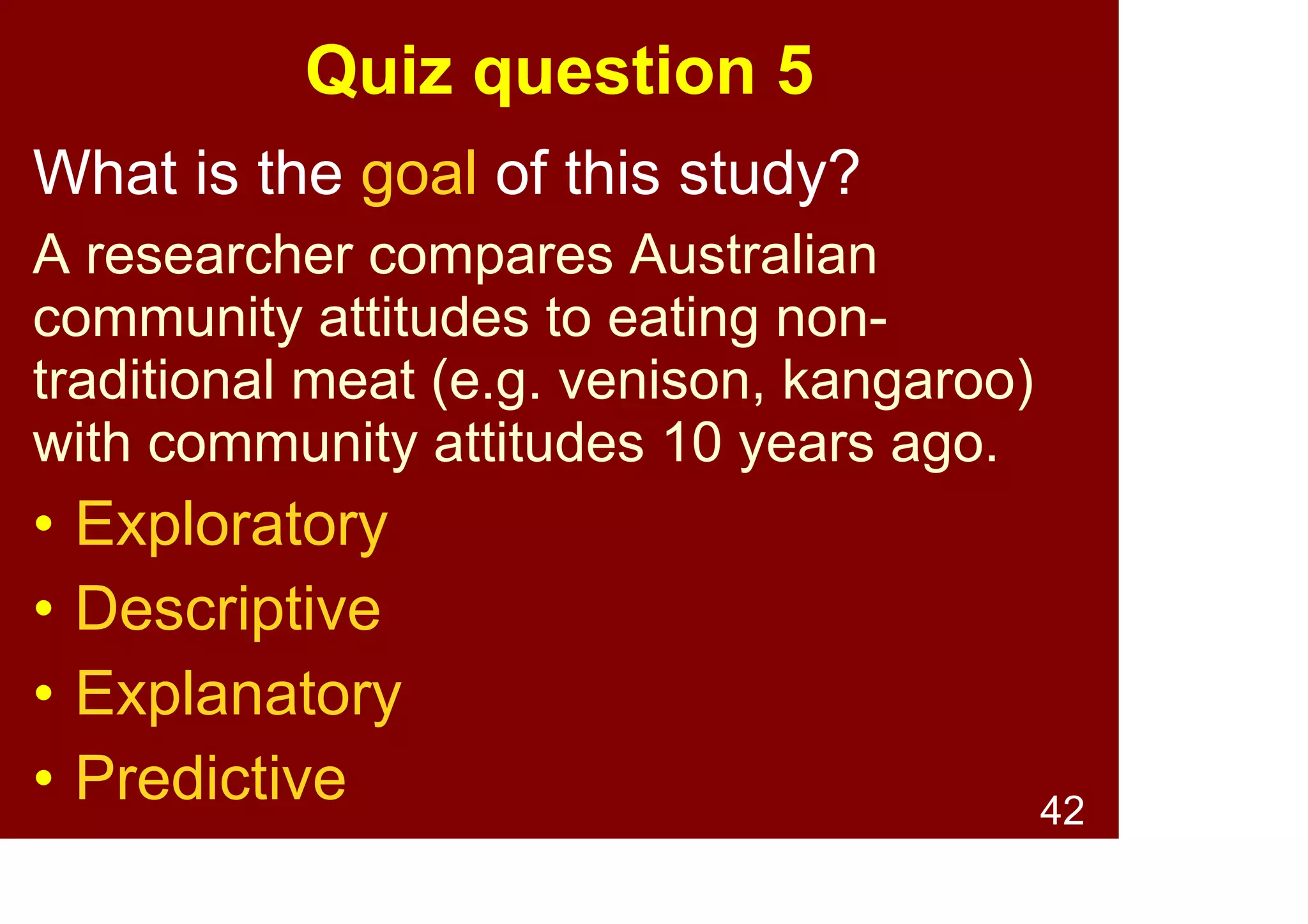 Quiz question 5

What is the goal of this study?

A researcher compares Australian community attitudes to eating non-traditional meat (e.g. venison, kangaroo) with community attitudes 10 years ago.

• Exploratory
• Descriptive
• Explanatory
• Predictive

42